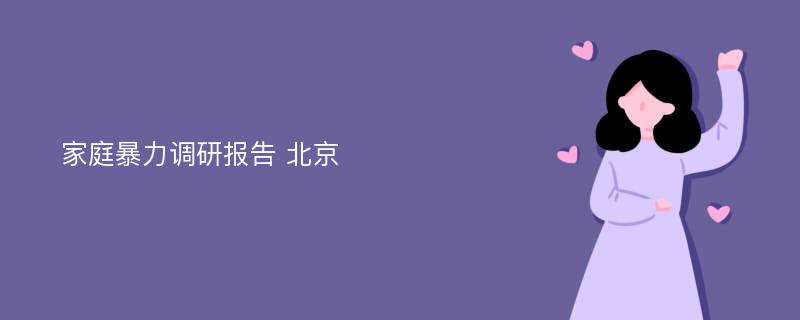 家庭暴力调研报告 北京